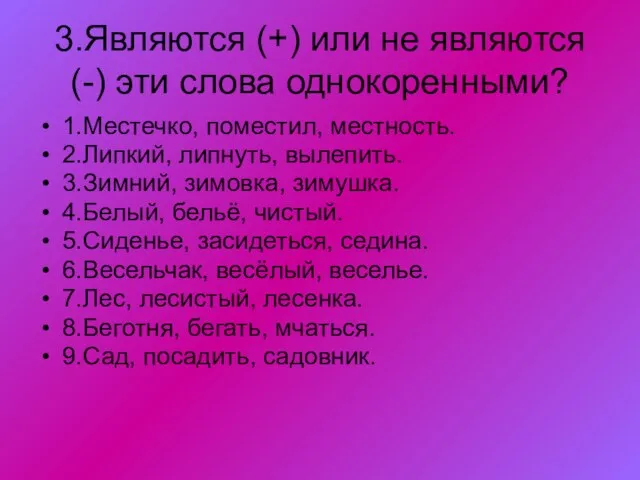 3.Являются (+) или не являются (-) эти слова однокоренными?

• 1.Местечко, поместил, местность.
• 2.Липкий, липнуть, вылепить.
• 3.Зимний, зимовка, зимушка.
• 4.Белый, бельё, чистый.
• 5.Сиденье, засидеться, седина.
• 6.Весельчак, весёлый, веселье.
• 7.Лес, лесистый, лесенка.
• 8.Беготня, бегать, мчаться.
• 9.Сад, посадить, садовник.